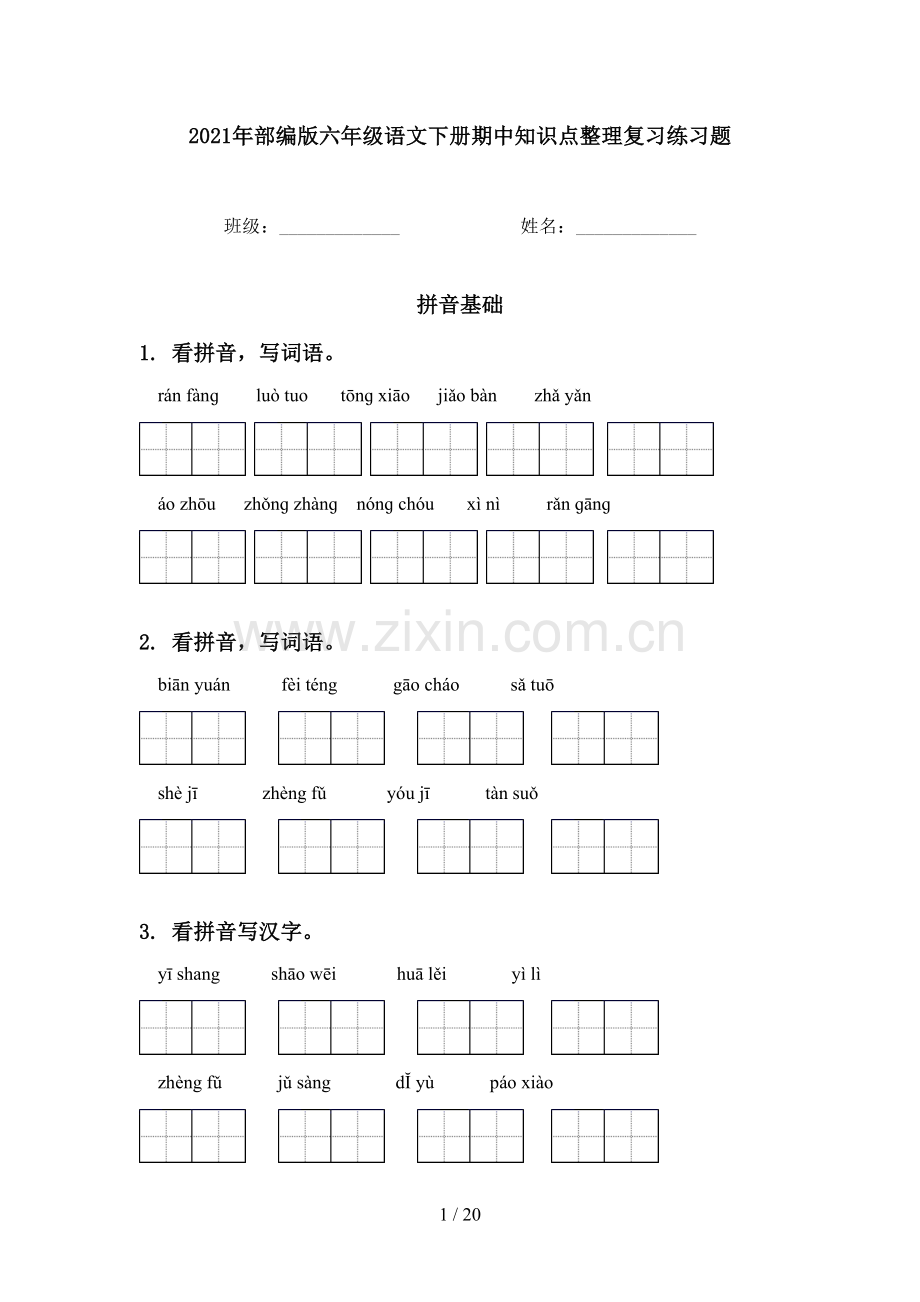 2021年部编版六年级语文下册期中知识点整理复习练习题

班级：____ 姓名：____

拼音基础

1. 看拼音，写词语。

rán fàng luò tuo tōng xiāo jiǎo bàn zhǎ yǎn

áo zhōu zhǒng zhàng nóng chóu xì nì rǎn gāng

2. 看拼音，写词语。

biān yuán fèi téng gāo cháo sǎ tuō

shè jī zhèng fǔ yóu jī tàn suǒ

3. 看拼音写汉字。

yī shang shāo wēi huā lěi yì lì

zhèng fǔ jǔ sàng dǐ yù páo xiào

1 / 20

www.zixin.com.cn